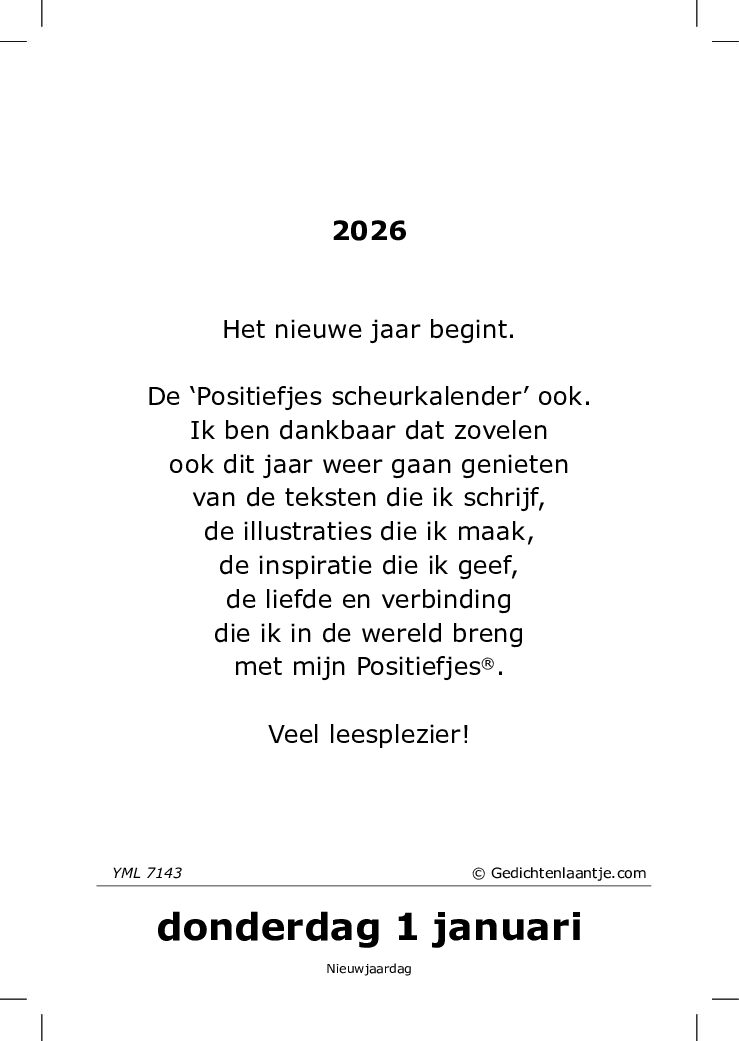 2026

Het nieuwe jaar begint.

De ‘Positiefjes scheurkalender’ ook.
Ik ben dankbaar dat zovelen
ook dit jaar weer gaan genieten
van de teksten die ik schrijf,
de illustraties die ik maak,
de inspiratie die ik geef,
de liefde en verbinding
die ik in de wereld breng
met mijn Positiefjes®.

Veel leesplezier!

YML 7143

© Gedichtenlaantje.com

donderdag 1 januari

Nieuwjaardag